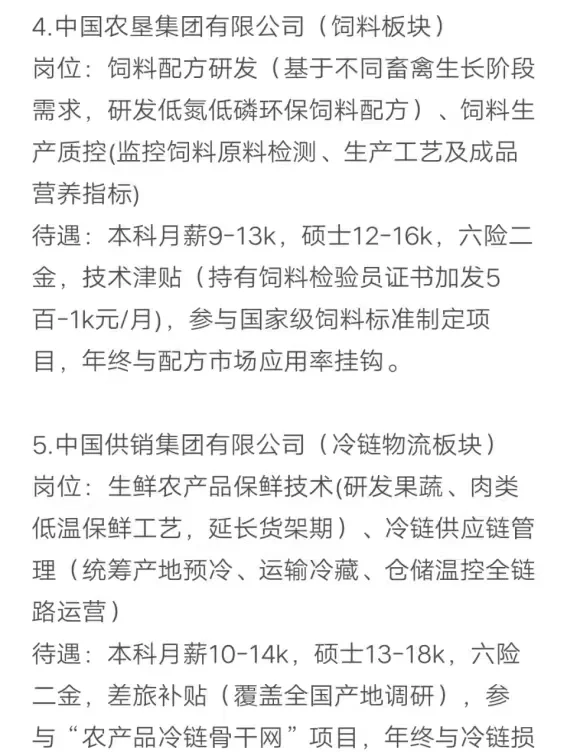 4.中国农垦集团有限公司（饲料板块）
岗位：饲料配方研发（基于不同畜禽生长阶段需求，研发低氮低磷环保饲料配方）、饲料生产质控(监控饲料原料检测、生产工艺及成品营养指标)
待遇：本科月薪9-13k，硕士12-16k，六险二金，技术津贴（持有饲料检验员证书加发5百-1k元/月），参与国家级饲料标准制定项目，年终与配方市场应用率挂钩。

5.中国供销集团有限公司（冷链物流板块）
岗位：生鲜农产品保鲜技术(研发果蔬、肉类低温保鲜工艺，延长货架期）、冷链供应链管理（统筹产地预冷、运输冷藏、仓储温控全链路运营）
待遇：本科月薪10-14k，硕士13-18k，六险二金，差旅补贴（覆盖全国产地调研），参与“农产品冷链骨干网”项目，年终与冷链损